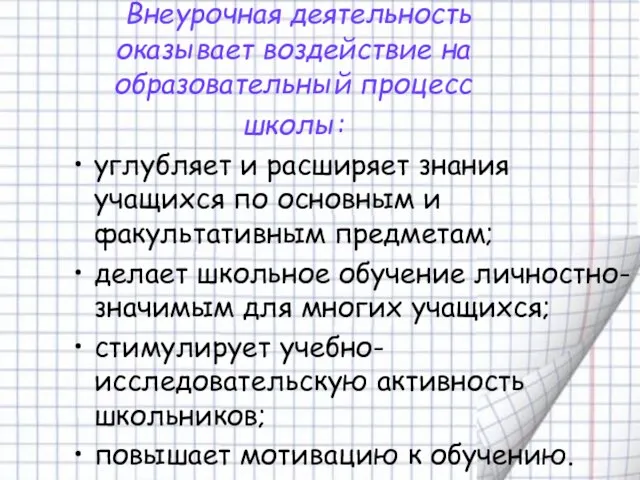 Внеурочная деятельность оказывает воздействие на образовательный процесс школы:

• углубляет и расширяет знания учащихся по основным и факультативным предметам;
• делает школьное обучение личностно-значимым для многих учащихся;
• стимулирует учебно-исследовательскую активность школьников;
• повышает мотивацию к обучению.